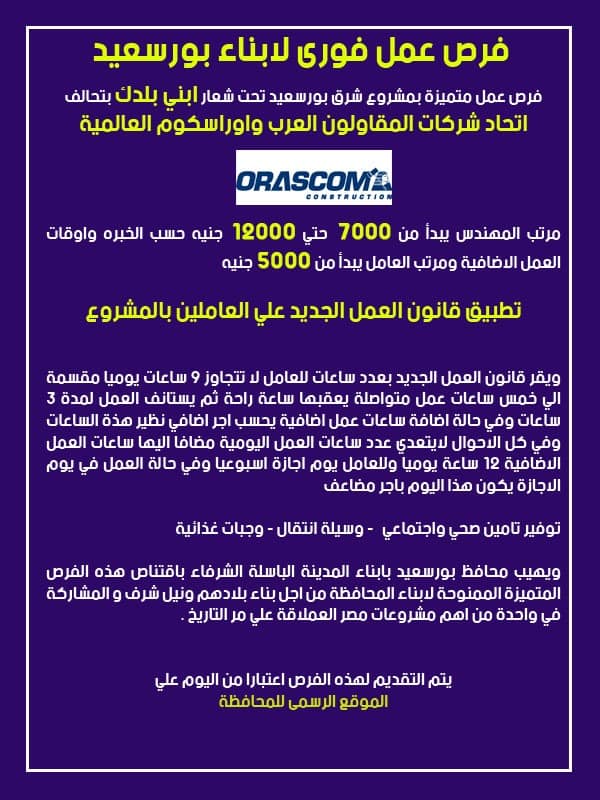 فرص عمل فورى لابناء بورسعيد

فرص عمل متميزة بمشروع شرق بورسعيد تحت شعار ابني بلدك بتحالف
اتحاد شركات المقاولون العرب واوراسكوم العالمية

ORASCOM CONSTRUCTION

مرتب المهندس يبدأ من 7000 حتي 12000 جنيه حسب الخبره واوقات العمل الاضافية ومرتب العامل يبدأ من 5000 جنيه

تطبيق قانون العمل الجديد علي العاملين بالمشروع

ويقر قانون العمل الجديد بعدد ساعات للعامل لا تتجاوز 9 ساعات يوميا مقسمة الي خمس ساعات عمل متواصلة يعقبها ساعة راحة ثم يستانف العمل لمدة 3 ساعات وفي حالة اضافة ساعات عمل اضافية يحسب اجر اضافي نظير هذة الساعات وفي كل الاحوال لايتعدي عدد ساعات العمل اليومية مضافا اليها ساعات العمل الاضافية 12 ساعة يوميا وللعامل يوم اجازة اسبوعيا وفي حالة العمل في يوم الاجازة يكون هذا اليوم باجر مضاعف

توفير تامين صحي واجتماعي - وسيلة انتقال - وجبات غذائية

ويهيب محافظ بورسعيد بابناء المدينة الباسلة الشرفاء باقتناص هذه الفرص المتميزة الممنوحة لابناء المحافظة من اجل بناء بلادهم ونيل شرف و المشاركة في واحدة من اهم مشروعات مصر العملاقة علي مر التاريخ .

يتم التقديم لهذه الفرص اعتبارا من اليوم علي
الموقع الرسمى للمحافظة